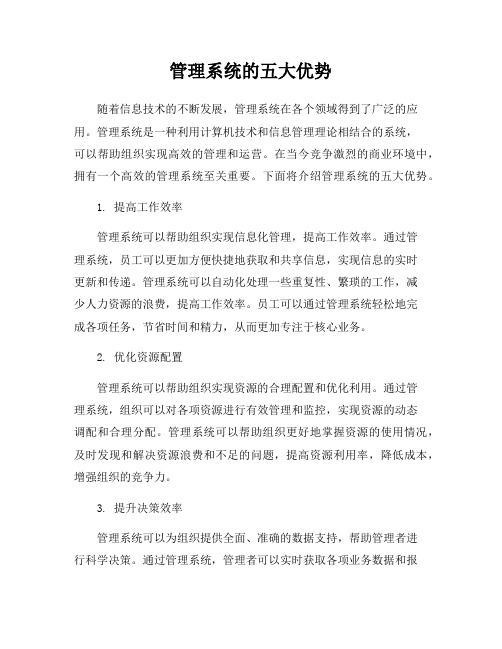 管理系统的五大优势

随着信息技术的不断发展，管理系统在各个领域得到了广泛的应用。管理系统是一种利用计算机技术和信息管理理论相结合的系统，可以帮助组织实现高效的管理和运营。在当今竞争激烈的商业环境中，拥有一个高效的管理系统至关重要。下面将介绍管理系统的五大优势。

1. 提高工作效率

管理系统可以帮助组织实现信息化管理，提高工作效率。通过管理系统，员工可以更加方便快捷地获取和共享信息，实现信息的实时更新和传递。管理系统可以自动化处理一些重复性、繁琐的工作，减少人力资源的浪费，提高工作效率。员工可以通过管理系统轻松地完成各项任务，节省时间和精力，从而更加专注于核心业务。

2. 优化资源配置

管理系统可以帮助组织实现资源的合理配置和优化利用。通过管理系统，组织可以对各项资源进行有效管理和监控，实现资源的动态调配和合理分配。管理系统可以帮助组织更好地掌握资源的使用情况，及时发现和解决资源浪费和不足的问题，提高资源利用率，降低成本，增强组织的竞争力。

3. 提升决策效率

管理系统可以为组织提供全面、准确的数据支持，帮助管理者进行科学决策。通过管理系统，管理者可以实时获取各项业务数据和报